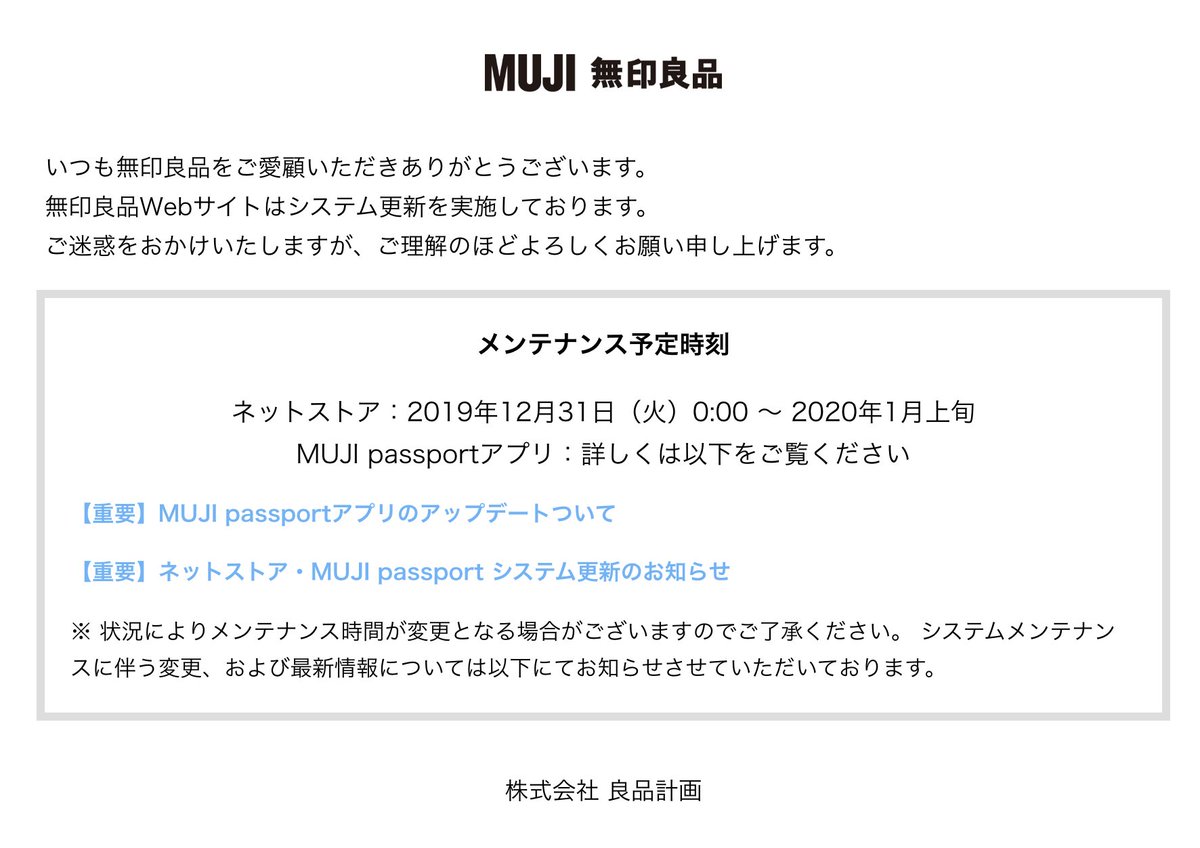 MUJI 無印良品

いつも無印良品をご愛顧いただきありがとうございます。
無印良品Webサイトはシステム更新を実施しております。
ご迷惑をおかけいたしますが、ご理解のほどよろしくお願い申し上げます。

メンテナンス予定時刻

ネットストア：2019年12月31日（火）0:00 〜 2020年1月上旬
MUJI passportアプリ：詳しくは以下をご覧ください

【重要】MUJI passportアプリのアップデートついて

【重要】ネットストア・MUJI passport システム更新のお知らせ

※ 状況によりメンテナンス時間が変更となる場合がございますのでご了承ください。 システムメンテナンスに伴う変更、および最新情報については以下にてお知らせさせていただいております。

株式会社 良品計画